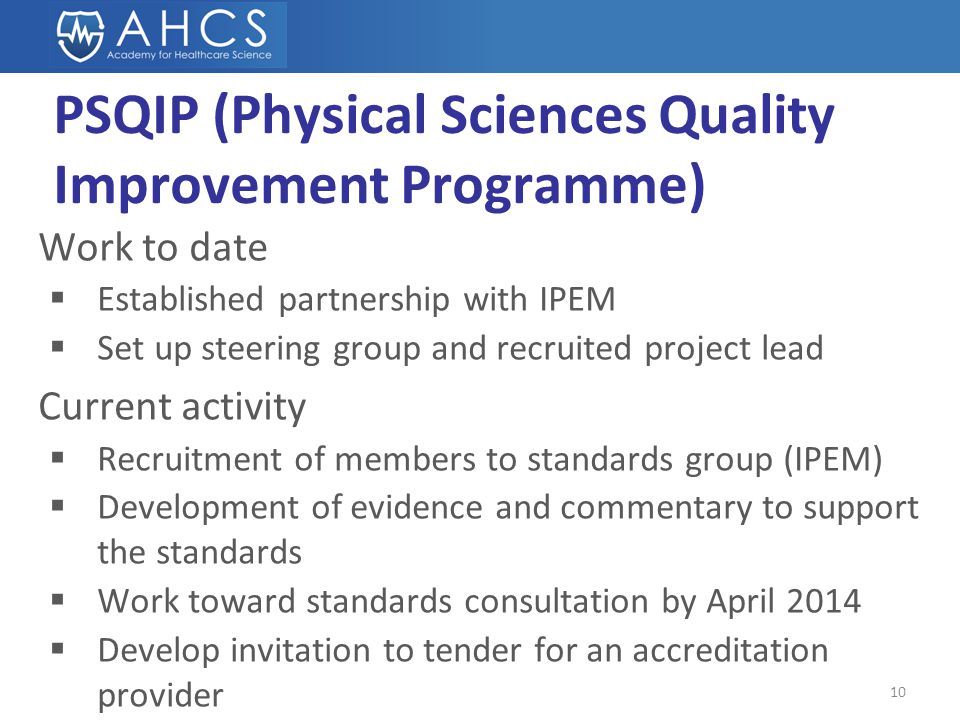 AHCS
Academy for Healthcare Science

PSQIP (Physical Sciences Quality Improvement Programme)

Work to date

▪ Established partnership with IPEM
▪ Set up steering group and recruited project lead

Current activity

▪ Recruitment of members to standards group (IPEM)
▪ Development of evidence and commentary to support the standards
▪ Work toward standards consultation by April 2014
▪ Develop invitation to tender for an accreditation provider

10